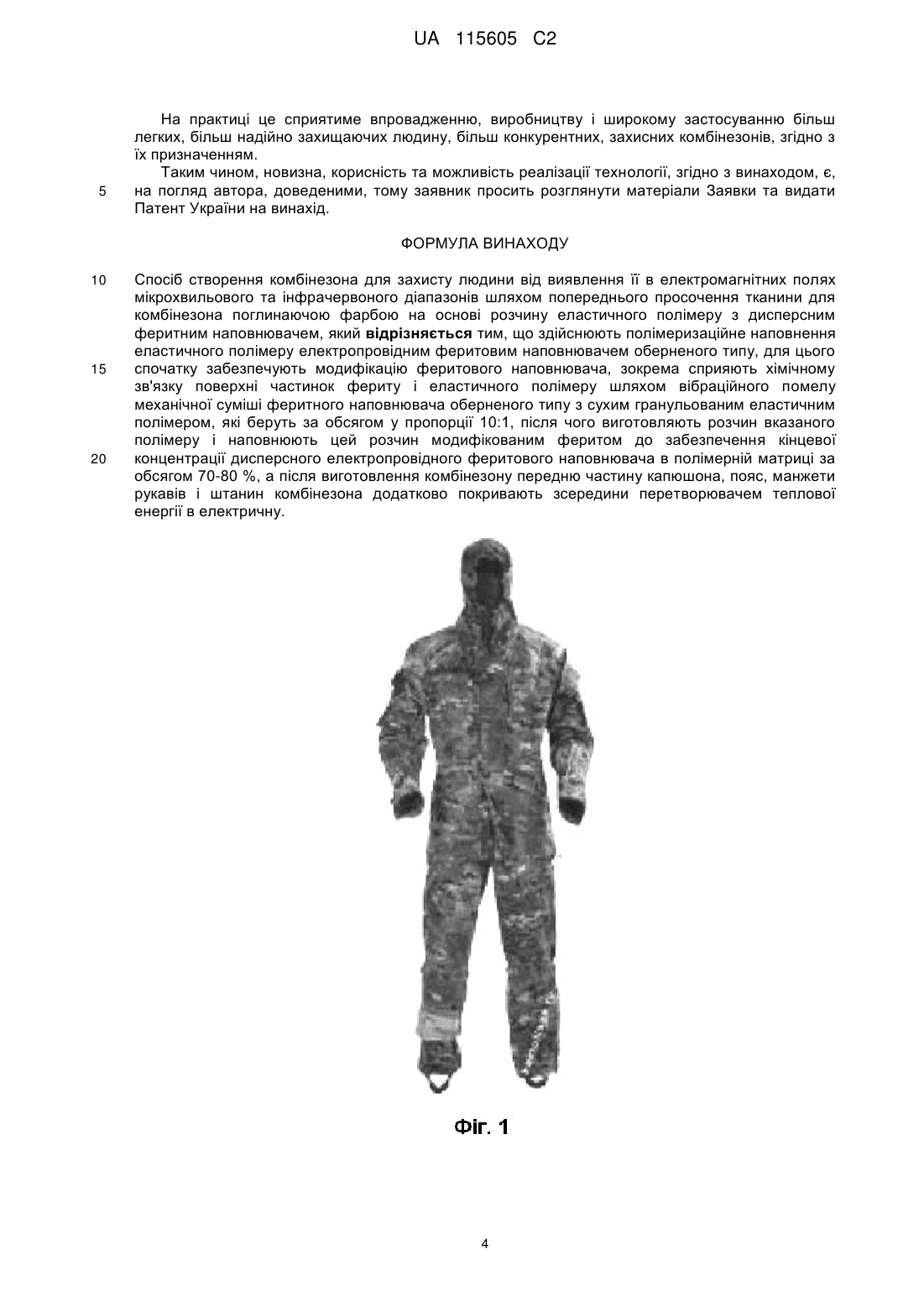 UA 115605 C2

На практиці це сприятиме впровадженню, виробництву і широкому застосуванню більш легких, більш надійно захищаючих людину, більш конкурентних, захисних комбінезонів, згідно з їх призначенням.

Таким чином, новизна, корисність та можливість реалізації технології, згідно з винаходом, є, 5 на погляд автора, доведеними, тому заявник просить розглянути матеріали Заявки та видати Патент України на винахід.

ФОРМУЛА ВИНАХОДУ

10 Спосіб створення комбінезона для захисту людини від виявлення її в електромагнітних полях мікрохвильового та інфрачервоного діапазонів шляхом попереднього просочення тканини для комбінезона поглинаючою фарбою на основі розчину еластичного полімеру з дисперсним феритним наповнювачем, який відрізняється тим, що здійснюють полімеризаційне наповнення еластичного полімеру електропровідним феритовим наповнювачем оберненого типу, для цього 15 спочатку забезпечують модифікацію феритового наповнювача, зокрема сприяють хімічному зв'язку поверхні частинок фериту і еластичного полімеру шляхом вібраційного помелу механічної суміші феритного наповнювача оберненого типу з сухим гранульованим еластичним полімером, які беруть за обсягом у пропорції 10:1, після чого виготовляють розчин вказаного полімеру і наповнюють цей розчин модифікованим феритом до забезпечення кінцевої 20 концентрації дисперсного електропровідного феритового наповнювача в полімерній матриці за обсягом 70-80 %, а після виготовлення комбінезону передню частину капюшона, пояс, манжети рукавів і штанин комбінезона додатково покривають зсередини перетворювачем теплової енергії в електричну.

Фіг. 1

4